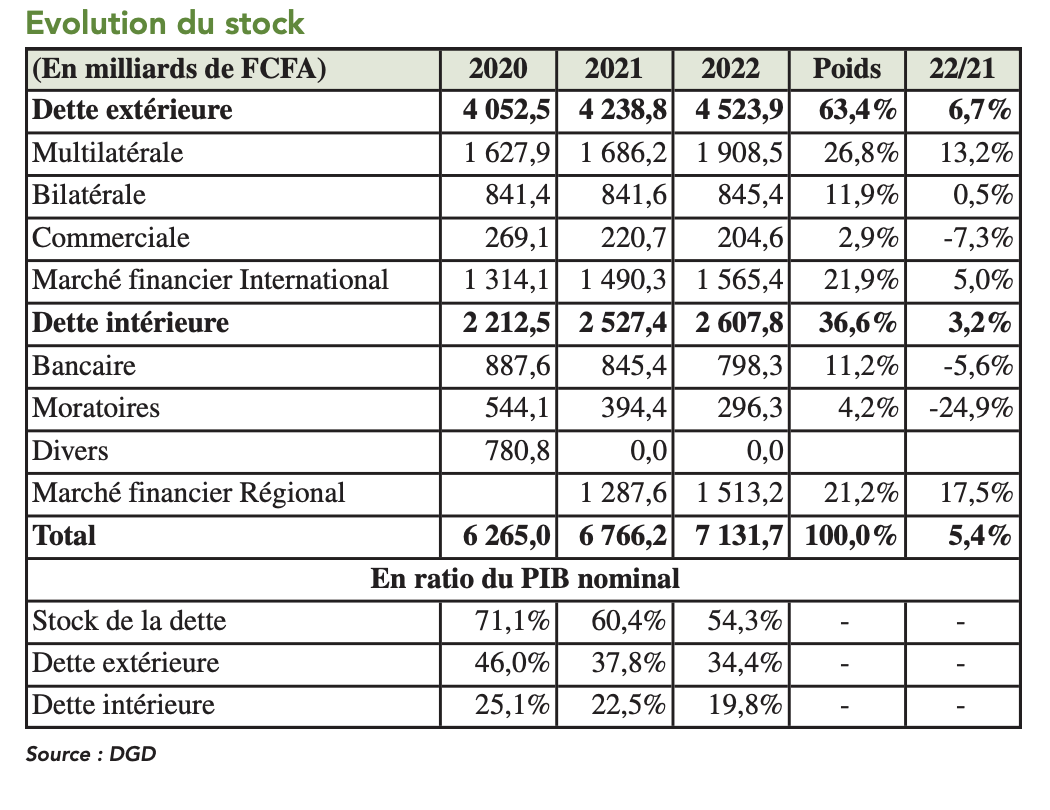 Evolution du stock

| (En milliards de FCFA) | 2020 | 2021 | 2022 | Poids | 22/21 |
|---|---|---|---|---|---|
| **Dette extérieure** | **4 052,5** | **4 238,8** | **4 523,9** | **63,4%** | **6,7%** |
| Multilatérale | 1 627,9 | 1 686,2 | 1 908,5 | 26,8% | 13,2% |
| Bilatérale | 841,4 | 841,6 | 845,4 | 11,9% | 0,5% |
| Commerciale | 269,1 | 220,7 | 204,6 | 2,9% | -7,3% |
| Marché financier International | 1 314,1 | 1 490,3 | 1 565,4 | 21,9% | 5,0% |
| **Dette intérieure** | **2 212,5** | **2 527,4** | **2 607,8** | **36,6%** | **3,2%** |
| Bancaire | 887,6 | 845,4 | 798,3 | 11,2% | -5,6% |
| Moratoires | 544,1 | 394,4 | 296,3 | 4,2% | -24,9% |
| Divers | 780,8 | 0,0 | 0,0 | | |
| Marché financier Régional | | 1 287,6 | 1 513,2 | 21,2% | 17,5% |
| **Total** | **6 265,0** | **6 766,2** | **7 131,7** | **100,0%** | **5,4%** |
| **En ratio du PIB nominal** | | | | | |
| Stock de la dette | 71,1% | 60,4% | 54,3% | - | - |
| Dette extérieure | 46,0% | 37,8% | 34,4% | - | - |
| Dette intérieure | 25,1% | 22,5% | 19,8% | - | - |

Source : DGD